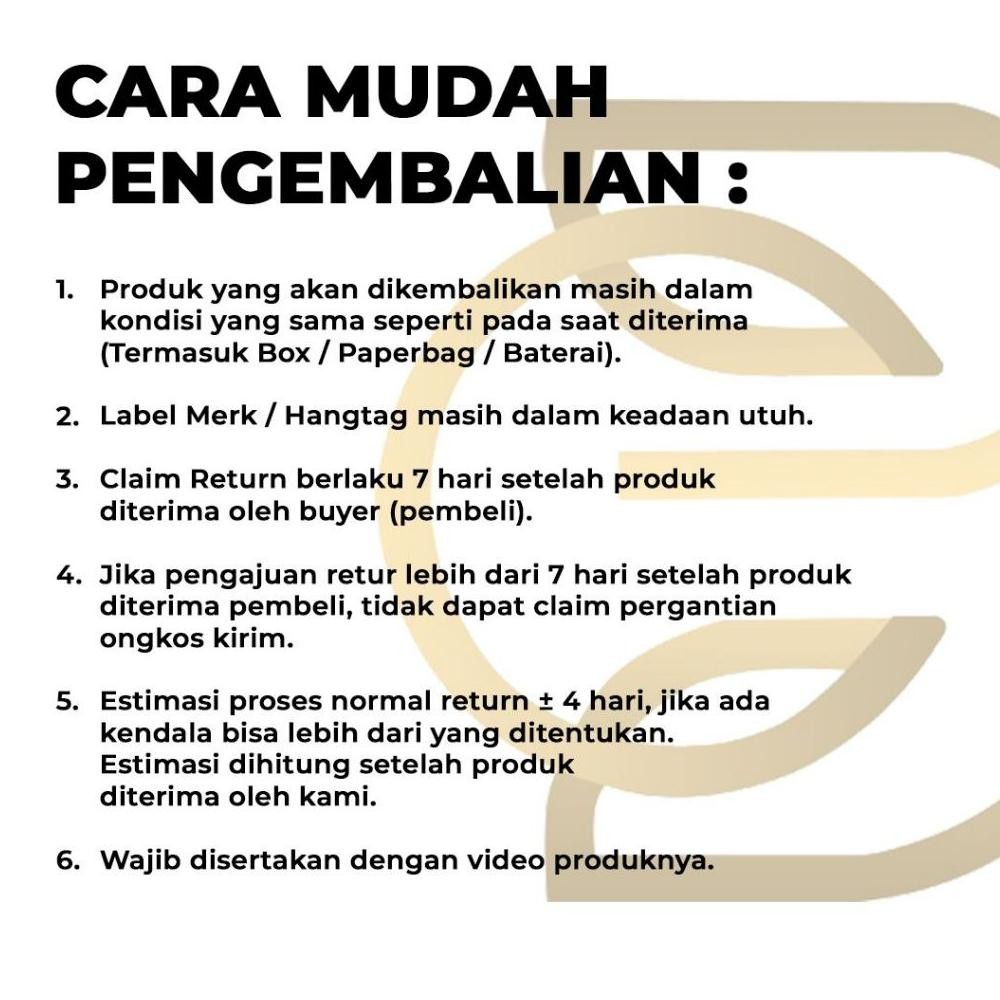 CARA MUDAH PENGEMBALIAN :

1. Produk yang akan dikembalikan masih dalam kondisi yang sama seperti pada saat diterima (Termasuk Box / Paperbag / Baterai).

2. Label Merk / Hangtag masih dalam keadaan utuh.

3. Claim Return berlaku 7 hari setelah produk diterima oleh buyer (pembeli).

4. Jika pengajuan retur lebih dari 7 hari setelah produk diterima pembeli, tidak dapat claim pergantian ongkos kirim.

5. Estimasi proses normal return ± 4 hari, jika ada kendala bisa lebih dari yang ditentukan. Estimasi dihitung setelah produk diterima oleh kami.

6. Wajib disertakan dengan video produknya.